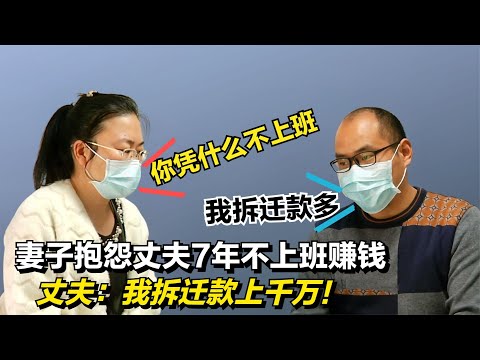 你凭什么不上班

我拆迁款多

妻子抱怨丈夫7年不上班赚钱
丈夫：我拆迁款上千万！